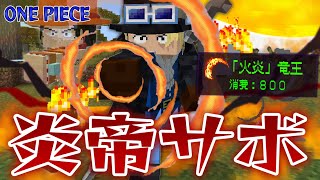 ONE PIECE

「火炎」竜王
消費：800

炎帝サボ